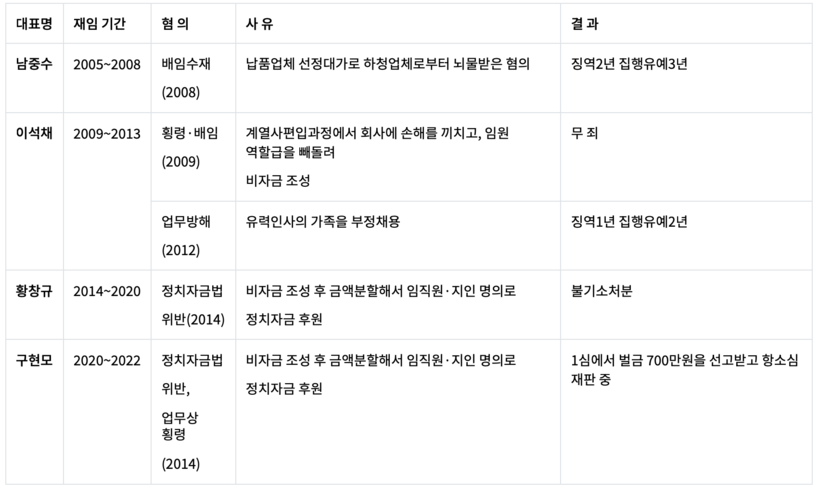 | 대표명 | 재임 기간 | 혐 의 | 사 유 | 결 과 |
|---|---|---|---|---|
| 남중수 | 2005~2008 | 배임수재 (2008) | 납품업체 선정대가로 하청업체로부터 뇌물받은 혐의 | 징역2년 집행유예3년 |
| 이석채 | 2009~2013 | 횡령·배임 (2009) | 계열사편입과정에서 회사에 손해를 끼치고, 임원 역할급을 빼돌려 비자금 조성 | 무 죄 |
| | | 업무방해 (2012) | 유력인사의 가족을 부정채용 | 징역1년 집행유예2년 |
| 황창규 | 2014~2020 | 정치자금법 위반(2014) | 비자금 조성 후 금액분할해서 임직원·지인 명의로 정치자금 후원 | 불기소처분 |
| 구현모 | 2020~2022 | 정치자금법 위반, 업무상 횡령 (2014) | 비자금 조성 후 금액분할해서 임직원·지인 명의로 정치자금 후원 | 1심에서 벌금 700만원을 선고받고 항소심 재판 중 |